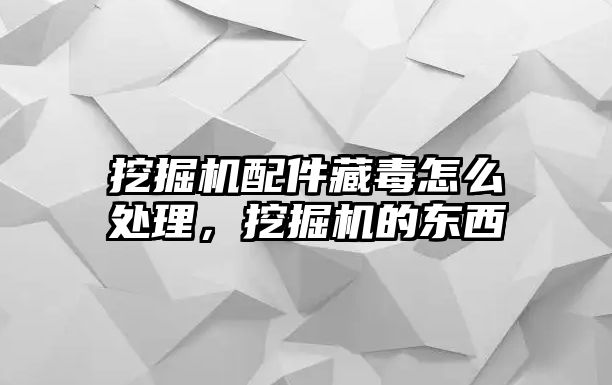 挖掘机配件藏毒怎么处理，挖掘机的东西